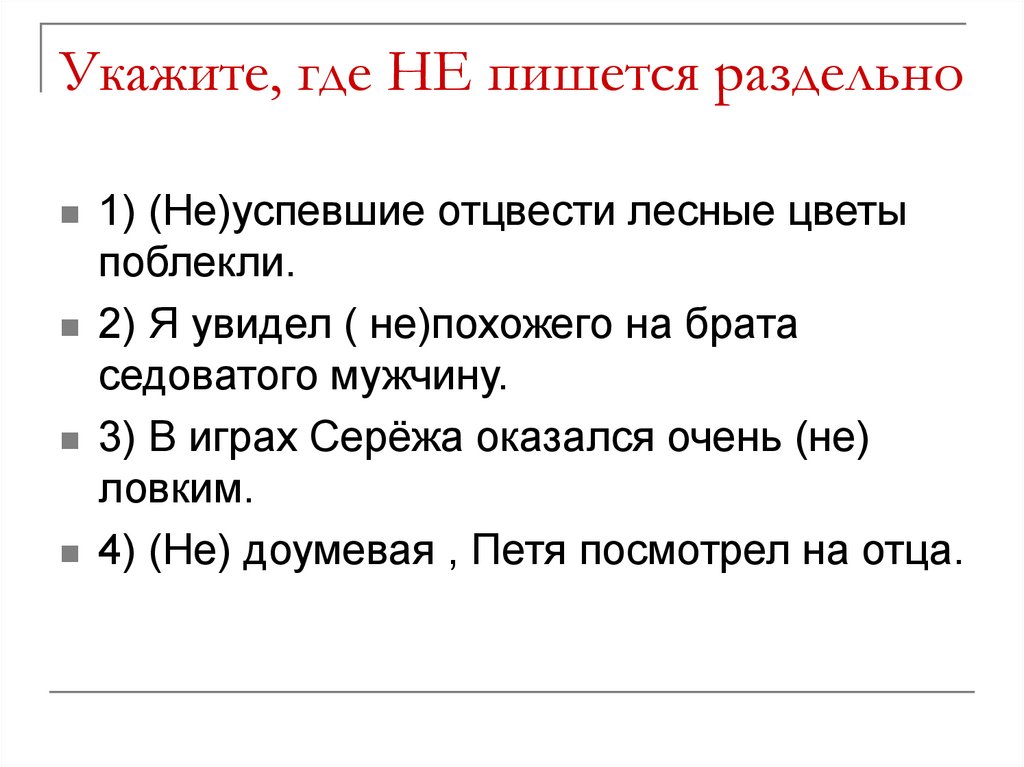 Укажите, где НЕ пишется раздельно

1) (Не)успевшие отцвести лесные цветы поблекли.

2) Я увидел ( не)похожего на брата седоватого мужчину.

3) В играх Серёжа оказался очень (не) ловким.

4) (Не) доумевая , Петя посмотрел на отца.